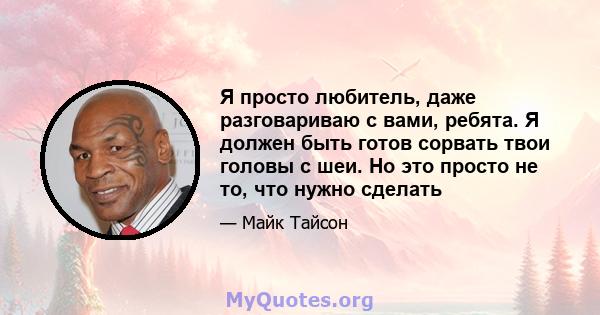 Я просто любитель, даже разговариваю с вами, ребята. Я должен быть готов сорвать твои головы с шеи. Но это просто не то, что нужно сделать

— Майк Тайсон

MyQuotes.org